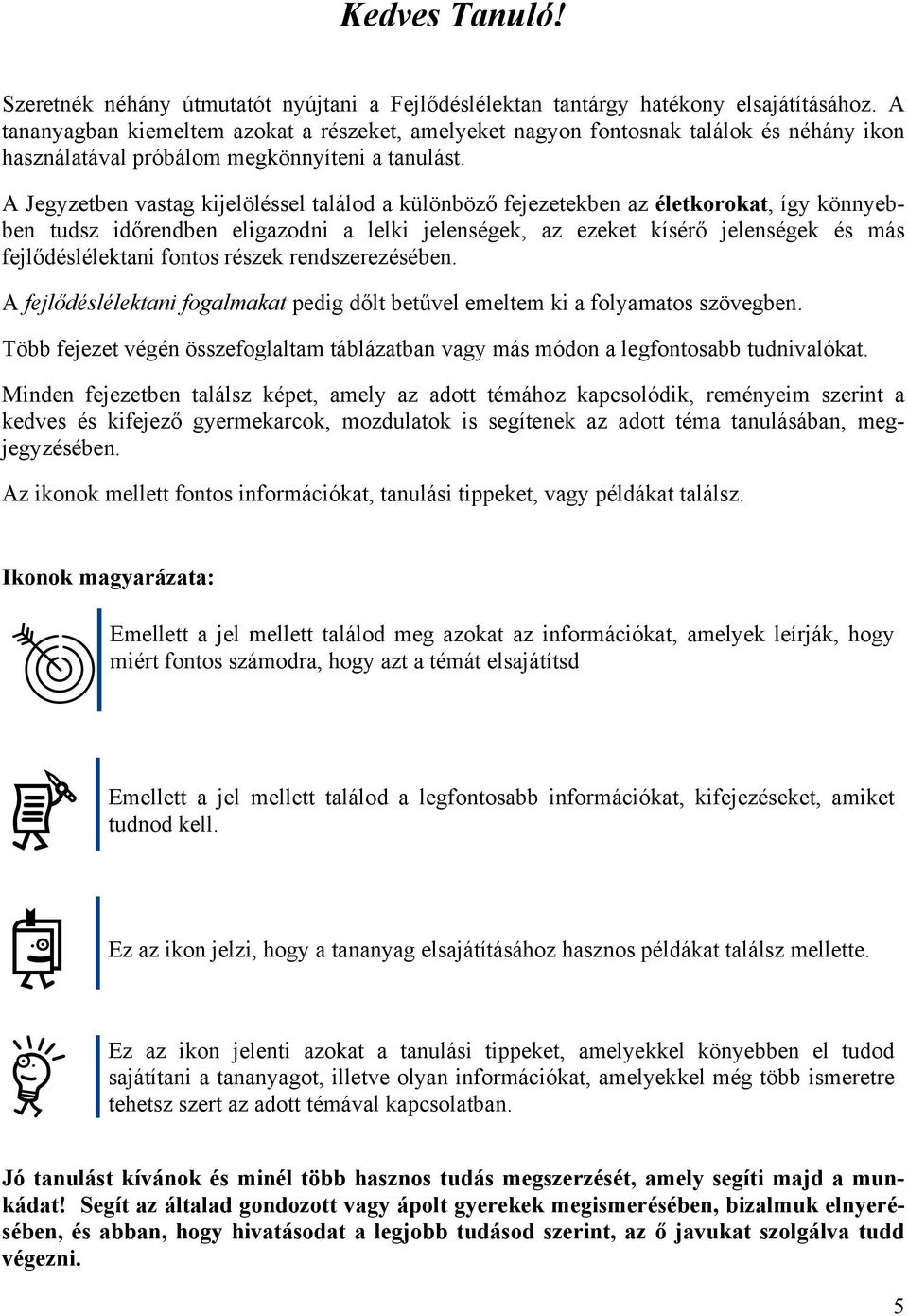 Kedves Tanuló!

Szeretnék néhány útmutatót nyújtani a Fejlődéslélektan tantárgy hatékony elsajátításához. A tananyagban kiemeltem azokat a részeket, amelyeket nagyon fontosnak találok és néhány ikon használatával próbálom megkönnyíteni a tanulást.

A Jegyzetben vastag kijelöléssel találod a különböző fejezetekben az életkorokat, így könnyebben tudsz időrendben eligazodni a lelki jelenségek, az ezeket kísérő jelenségek és más fejlődéslélektani fontos részek rendszerezésében.

A fejlődéslélektani fogalmakat pedig dőlt betűvel emeltem ki a folyamatos szövegben.

Több fejezet végén összefoglaltam táblázatban vagy más módon a legfontosabb tudnivalókat.

Minden fejezetben találsz képet, amely az adott témához kapcsolódik, reményeim szerint a kedves és kifejező gyermekarcok, mozdulatok is segítenek az adott téma tanulásában, megjegyzésében.

Az ikonok mellett fontos információkat, tanulási tippeket, vagy példákat találsz.

Ikonok magyarázata:

Emellett a jel mellett találod meg azokat az információkat, amelyek leírják, hogy miért fontos számodra, hogy azt a témát elsajátítsd

Emellett a jel mellett találod a legfontosabb információkat, kifejezéseket, amiket tudnod kell.

Ez az ikon jelzi, hogy a tananyag elsajátításához hasznos példákat találsz mellette.

Ez az ikon jelenti azokat a tanulási tippeket, amelyekkel könyebben el tudod sajátítani a tananyagot, illetve olyan információkat, amelyekkel még több ismeretre tehetsz szert az adott témával kapcsolatban.

Jó tanulást kívánok és minél több hasznos tudás megszerzését, amely segíti majd a munkádat! Segít az általad gondozott vagy ápolt gyerekek megismerésében, bizalmuk elnyerésében, és abban, hogy hivatásodat a legjobb tudásod szerint, az ő javukat szolgálva tudd végezni.

5